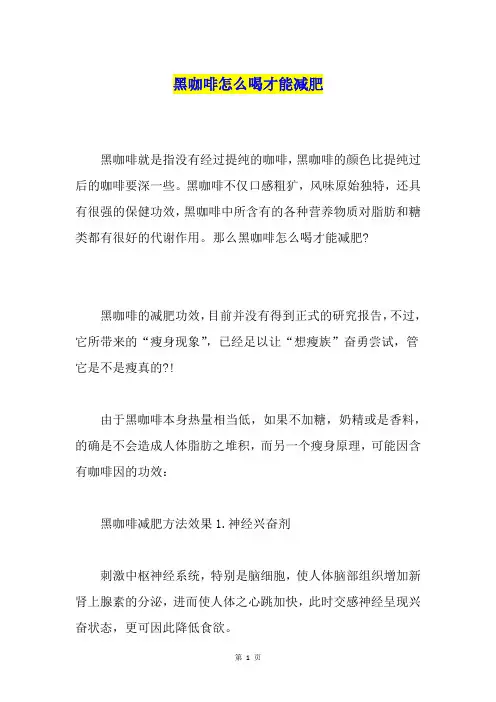 黑咖啡怎么喝才能减肥

黑咖啡就是指没有经过提纯的咖啡，黑咖啡的颜色比提纯过后的咖啡要深一些。黑咖啡不仅口感粗犷，风味原始独特，还具有很强的保健功效，黑咖啡中所含有的各种营养物质对脂肪和糖类都有很好的代谢作用。那么黑咖啡怎么喝才能减肥?

黑咖啡的减肥功效，目前并没有得到正式的研究报告，不过，它所带来的“瘦身现象”，已经足以让“想瘦族”奋勇尝试，管它是不是瘦真的?!

由于黑咖啡本身热量相当低，如果不加糖，奶精或是香料，的确是不会造成人体脂肪之堆积，而另一个瘦身原理，可能因含有咖啡因的功效：

黑咖啡减肥方法效果 1.神经兴奋剂

刺激中枢神经系统，特别是脑细胞，使人体脑部组织增加新肾上腺素的分泌，进而使人体之心跳加快，此时交感神经呈现兴奋状态，更可因此降低食欲。

第 1 页